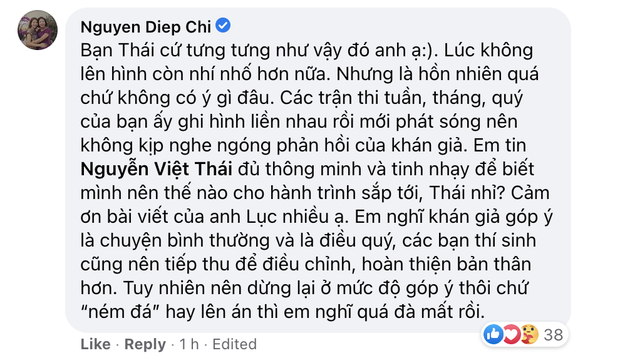 Nguyen Diep Chi

Bạn Thái cứ tưng tưng như vậy đó anh ạ:). Lúc không lên hình còn nhí nhố hơn nữa. Nhưng là hồn nhiên quá chứ không có ý gì đâu. Các trận thi tuần, tháng, quý của bạn ấy ghi hình liền nhau rồi mới phát sóng nên không kịp nghe ngóng phản hồi của khán giả. Em tin Nguyễn Việt Thái đủ thông minh và tinh nhạy để biết mình nên thế nào cho hành trình sắp tới, Thái nhỉ? Cảm ơn bài viết của anh Lục nhiều ạ. Em nghĩ khán giả góp ý là chuyện bình thường và là điều quý, các bạn thí sinh cũng nên tiếp thu để điều chỉnh, hoàn thiện bản thân hơn. Tuy nhiên nên dừng lại ở mức độ góp ý thôi chứ "ném đá" hay lên án thì em nghĩ quá đà mất rồi.

38

Like · Reply · 1 h · Edited